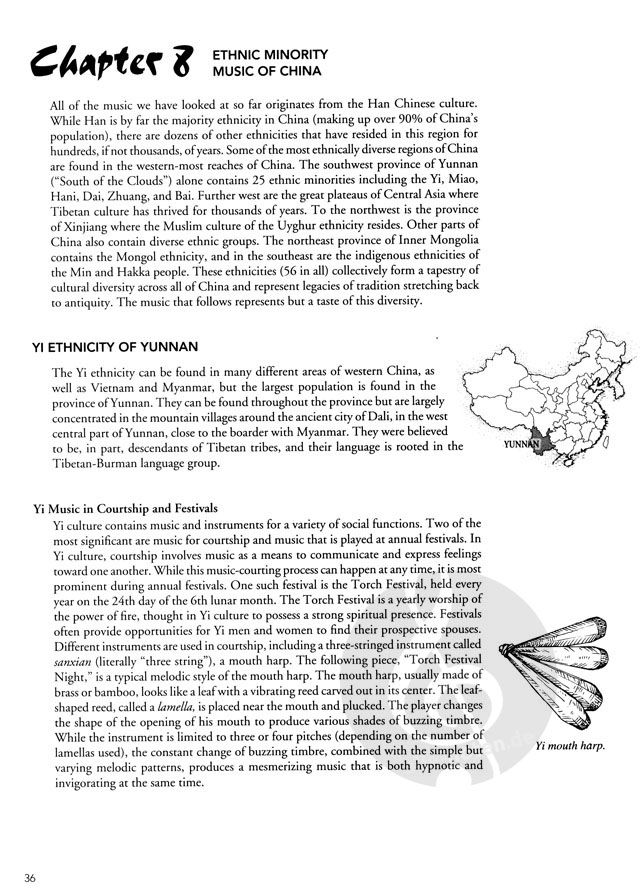 Chapter 8 ETHNIC MINORITY MUSIC OF CHINA

All of the music we have looked at so far originates from the Han Chinese culture. While Han is by far the majority ethnicity in China (making up over 90% of China's population), there are dozens of other ethnicities that have resided in this region for hundreds, if not thousands, of years. Some of the most ethnically diverse regions of China are found in the western-most reaches of China. The southwest province of Yunnan ("South of the Clouds") alone contains 25 ethnic minorities including the Yi, Miao, Hani, Dai, Zhuang, and Bai. Further west are the great plateaus of Central Asia where Tibetan culture has thrived for thousands of years. To the northwest is the province of Xinjiang where the Muslim culture of the Uyghur ethnicity resides. Other parts of China also contain diverse ethnic groups. The northeast province of Inner Mongolia contains the Mongol ethnicity, and in the southeast are the indigenous ethnicities of the Min and Hakka people. These ethnicities (56 in all) collectively form a tapestry of cultural diversity across all of China and represent legacies of tradition stretching back to antiquity. The music that follows represents but a taste of this diversity.

YI ETHNICITY OF YUNNAN

The Yi ethnicity can be found in many different areas of western China, as well as Vietnam and Myanmar, but the largest population is found in the province of Yunnan. They can be found throughout the province but are largely concentrated in the mountain villages around the ancient city of Dali, in the west central part of Yunnan, close to the boarder with Myanmar. They were believed to be, in part, descendants of Tibetan tribes, and their language is rooted in the Tibetan-Burman language group.

YUNNAN

Yi Music in Courtship and Festivals

Yi culture contains music and instruments for a variety of social functions. Two of the most significant are music for courtship and music that is played at annual festivals. In Yi culture, courtship involves music as a means to communicate and express feelings toward one another. While this music-courting process can happen at any time, it is most prominent during annual festivals. One such festival is the Torch Festival, held every year on the 24th day of the 6th lunar month. The Torch Festival is a yearly worship of the power of fire, thought in Yi culture to possess a strong spiritual presence. Festivals often provide opportunities for Yi men and women to find their prospective spouses. Different instruments are used in courtship, including a three-stringed instrument called sanxian (literally "three string"), a mouth harp. The following piece, "Torch Festival Night," is a typical melodic style of the mouth harp. The mouth harp, usually made of brass or bamboo, looks like a leaf with a vibrating reed carved out in its center. The leaf-shaped reed, called a lamella, is placed near the mouth and plucked. The player changes the shape of the opening of his mouth to produce various shades of buzzing timbre. While the instrument is limited to three or four pitches (depending on the number of lamellas used), the constant change of buzzing timbre, combined with the simple but varying melodic patterns, produces a mesmerizing music that is both hypnotic and invigorating at the same time.

Yi mouth harp.

36